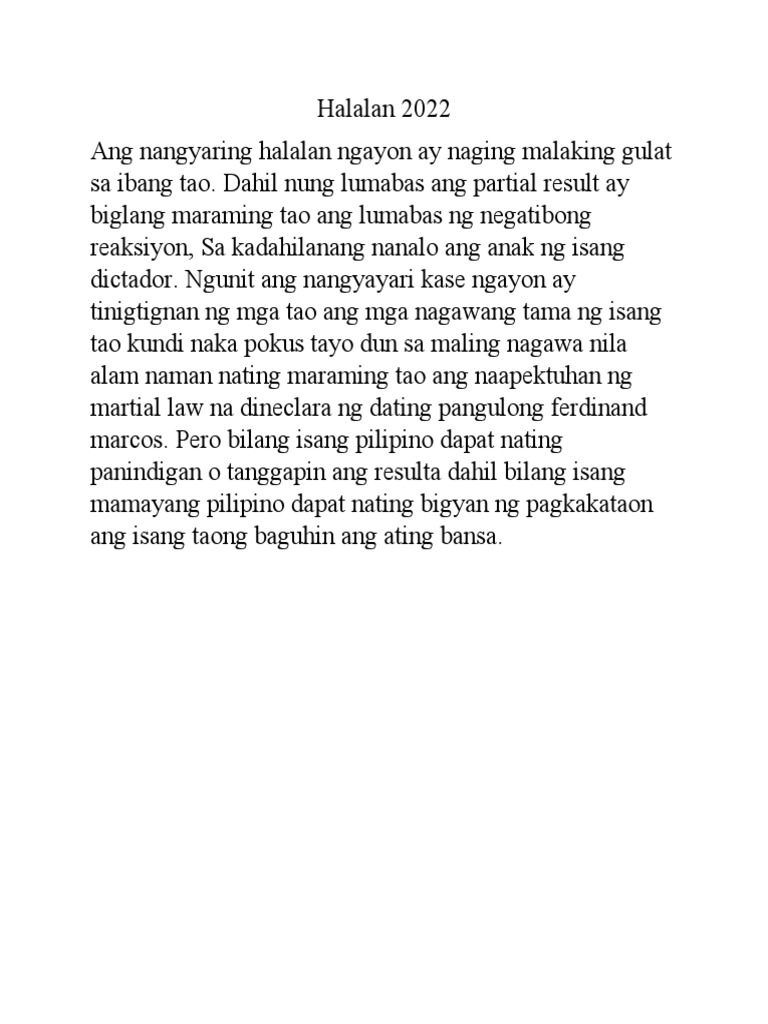 Halalan 2022

Ang nangyaring halalan ngayon ay naging malaking gulat sa ibang tao. Dahil nung lumabas ang partial result ay biglang maraming tao ang lumabas ng negatibong reaksiyon, Sa kadahilanang nanalo ang anak ng isang dictador. Ngunit ang nangyayari kase ngayon ay tinigtignan ng mga tao ang mga nagawang tama ng isang tao kundi naka pokus tayo dun sa maling nagawa nila alam naman nating maraming tao ang naapektuhan ng martial law na dineclara ng dating pangulong ferdinand marcos. Pero bilang isang pilipino dapat nating panindigan o tanggapin ang resulta dahil bilang isang mamayang pilipino dapat nating bigyan ng pagkakataon ang isang taong baguhin ang ating bansa.